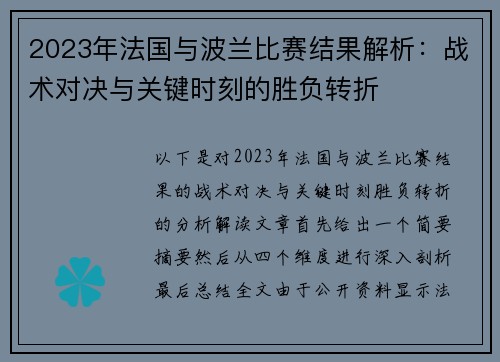 2023年法国与波兰比赛结果解析：战术对决与关键时刻的胜负转折

以下是对2023年法国与波兰比赛结果的战术对决与关键时刻胜负转折的分析解读文章首先给出一个简要摘要然后从四个维度进行深入剖析最后总结全文由于公开资料显示法